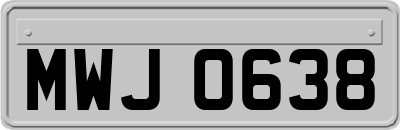 MWJ 0638